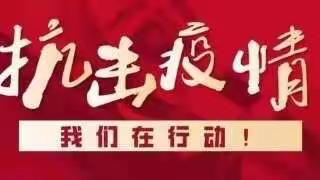 抗击疫情

我们在行动！